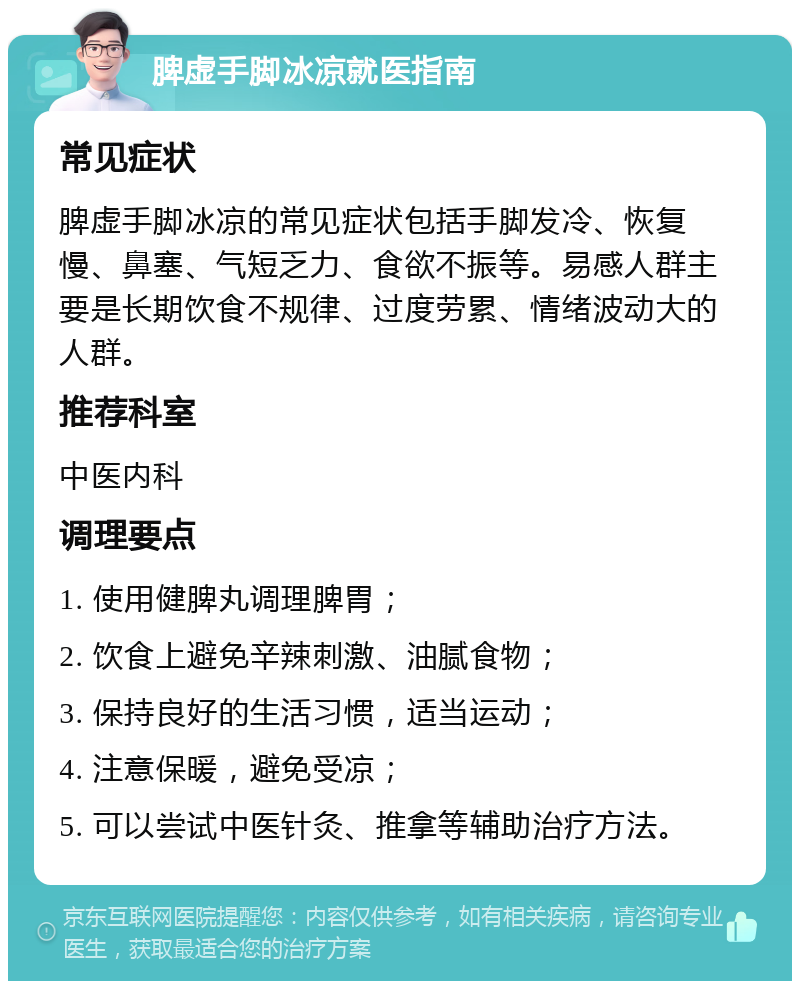 脾虚手脚冰凉就医指南

常见症状

脾虚手脚冰凉的常见症状包括手脚发冷、恢复慢、鼻塞、气短乏力、食欲不振等。易感人群主要是长期饮食不规律、过度劳累、情绪波动大的人群。

推荐科室

中医内科

调理要点

1. 使用健脾丸调理脾胃；

2. 饮食上避免辛辣刺激、油腻食物；

3. 保持良好的生活习惯，适当运动；

4. 注意保暖，避免受凉；

5. 可以尝试中医针灸、推拿等辅助治疗方法。

京东互联网医院提醒您：内容仅供参考，如有相关疾病，请咨询专业医生，获取最适合您的治疗方案